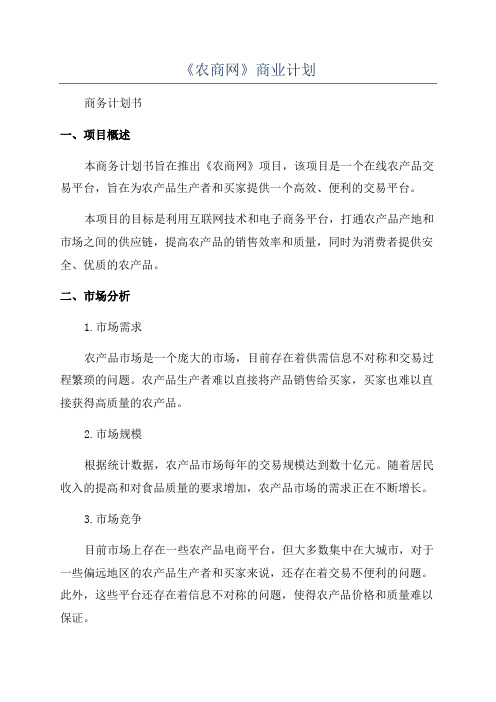 《农商网》商业计划

商务计划书

一、项目概述

本商务计划书旨在推出《农商网》项目，该项目是一个在线农产品交易平台，旨在为农产品生产者和买家提供一个高效、便利的交易平台。

本项目的目标是利用互联网技术和电子商务平台，打通农产品产地和市场之间的供应链，提高农产品的销售效率和质量，同时为消费者提供安全、优质的农产品。

二、市场分析

1.市场需求

农产品市场是一个庞大的市场，目前存在着供需信息不对称和交易过程繁琐的问题。农产品生产者难以直接将产品销售给买家，买家也难以直接获得高质量的农产品。

2.市场规模

根据统计数据，农产品市场每年的交易规模达到数十亿元。随着居民收入的提高和对食品质量的要求增加，农产品市场的需求正在不断增长。

3.市场竞争

目前市场上存在一些农产品电商平台，但大多数集中在大城市，对于一些偏远地区的农产品生产者和买家来说，还存在着交易不便利的问题。此外，这些平台还存在着信息不对称的问题，使得农产品价格和质量难以保证。